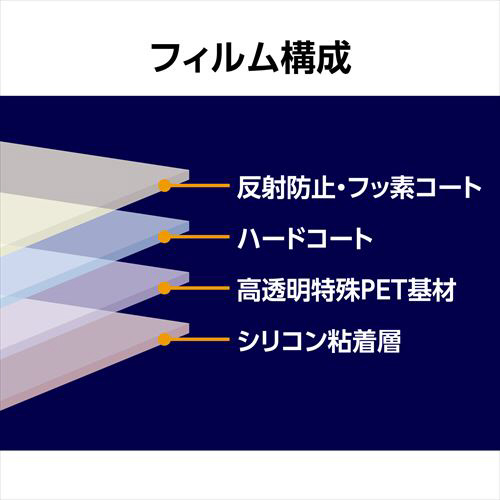 フィルム構成

反射防止・フッ素コート

ハードコート

高透明特殊PET基材

シリコン粘着層